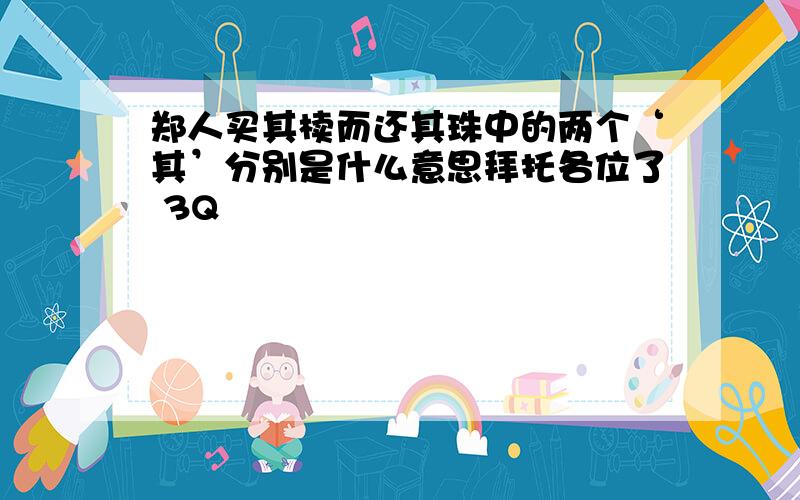 郑人买其椟而还其珠中的两个‘其’分别是什么意思拜托各位了 3Q